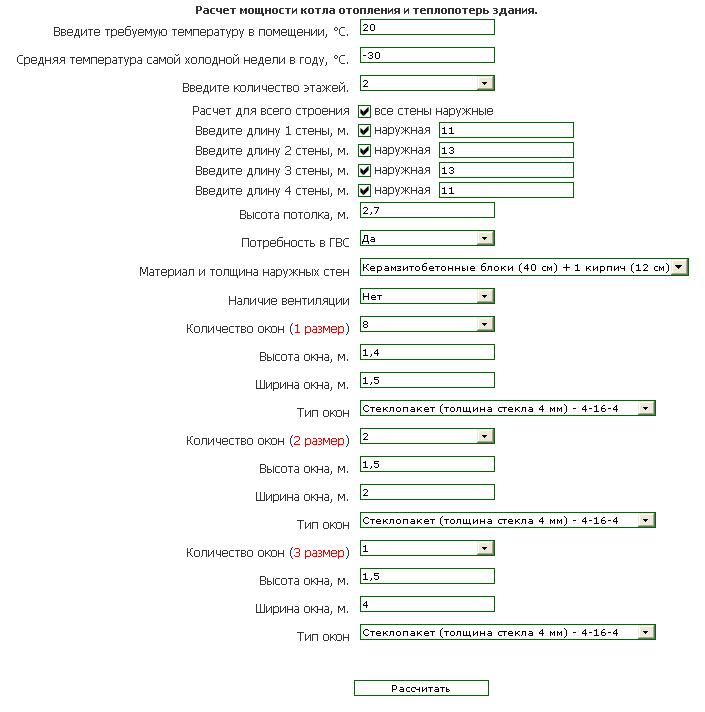 Расчет мощности котла отопления и теплопотерь здания.

Введите требуемую температуру в помещении, °C. 20

Средняя температура самой холодной недели в году, °C. -30

Введите количество этажей. 2

Расчет для всего строения все стены наружные

Введите длину 1 стены, м. наружная 11

Введите длину 2 стены, м. наружная 13

Введите длину 3 стены, м. наружная 13

Введите длину 4 стены, м. наружная 11

Высота потолка, м. 2,7

Потребность в ГВС Да

Материал и толщина наружных стен Керамзитобетонные блоки (40 см) + 1 кирпич (12 см)

Наличие вентиляции Нет

Количество окон (1 размер) 8

Высота окна, м. 1,4

Ширина окна, м. 1,5

Тип окон Стеклопакет (толщина стекла 4 мм) - 4-16-4

Количество окон (2 размер) 2

Высота окна, м. 1,5

Ширина окна, м. 2

Тип окон Стеклопакет (толщина стекла 4 мм) - 4-16-4

Количество окон (3 размер) 1

Высота окна, м. 1,5

Ширина окна, м. 4

Тип окон Стеклопакет (толщина стекла 4 мм) - 4-16-4

Рассчитать